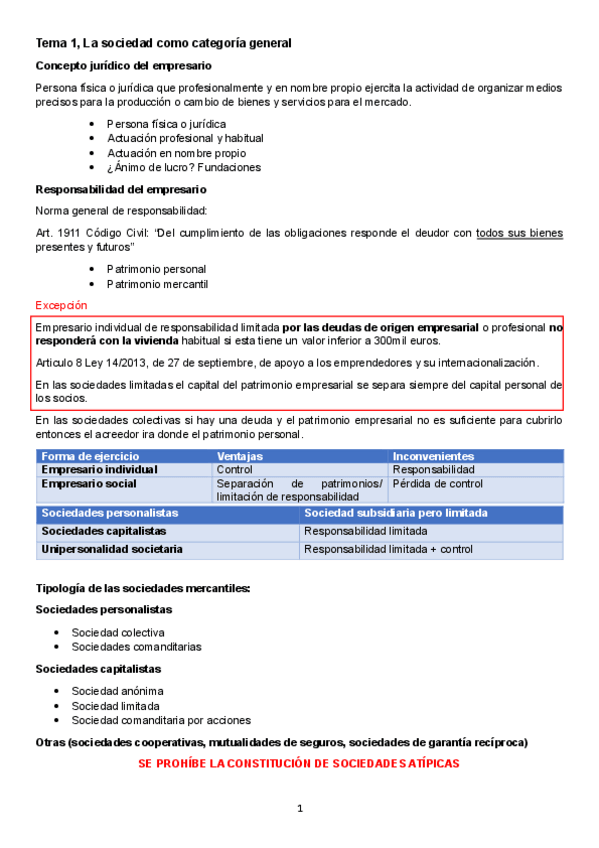 Tema 1, La sociedad como categoría general

Concepto jurídico del empresario

Persona física o jurídica que profesionalmente y en nombre propio ejercita la actividad de organizar medios precisos para la producción o cambio de bienes y servicios para el mercado.

- Persona física o jurídica
- Actuación profesional y habitual
- Actuación en nombre propio
- ¿Ánimo de lucro? Fundaciones

Responsabilidad del empresario

Norma general de responsabilidad:

Art. 1911 Código Civil: "Del cumplimiento de las obligaciones responde el deudor con todos sus bienes presentes y futuros"

- Patrimonio personal
- Patrimonio mercantil

Excepción

Empresario individual de responsabilidad limitada por las deudas de origen empresarial o profesional no responderá con la vivienda habitual si esta tiene un valor inferior a 300mil euros.

Articulo 8 Ley 14/2013, de 27 de septiembre, de apoyo a los emprendedores y su internacionalización.

En las sociedades limitadas el capital del patrimonio empresarial se separa siempre del capital personal de los socios.

En las sociedades colectivas si hay una deuda y el patrimonio empresarial no es suficiente para cubrirlo entonces el acreedor ira donde el patrimonio personal.

| Forma de ejercicio | Ventajas | Inconvenientes |
|---|---|---|
| Empresario individual | Control | Responsabilidad |
| Empresario social | Separación de patrimonios/ limitación de responsabilidad | Pérdida de control |

| Sociedades personalistas | Sociedad subsidiaria pero limitada |
|---|---|
| Sociedades capitalistas | Responsabilidad limitada |
| Unipersonalidad societaria | Responsabilidad limitada + control |

Tipología de las sociedades mercantiles:

Sociedades personalistas

- Sociedad colectiva
- Sociedades comanditarias

Sociedades capitalistas

- Sociedad anónima
- Sociedad limitada
- Sociedad comanditaria por acciones

Otras (sociedades cooperativas, mutualidades de seguros, sociedades de garantía recíproca)

SE PROHÍBE LA CONSTITUCIÓN DE SOCIEDADES ATÍPICAS

1